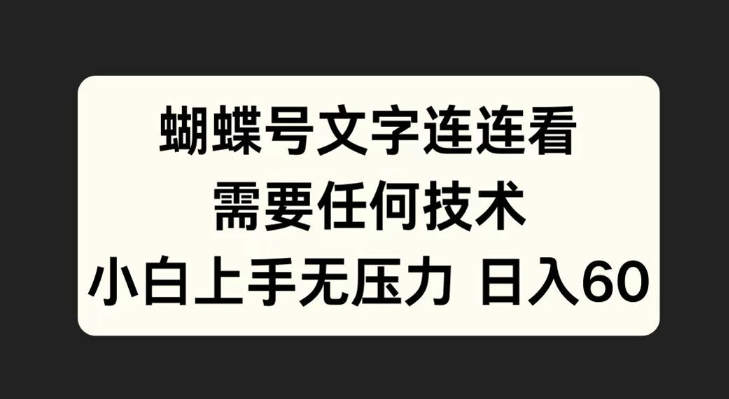 蝴蝶号文字连连看
需要任何技术
小白上手无压力 日入60